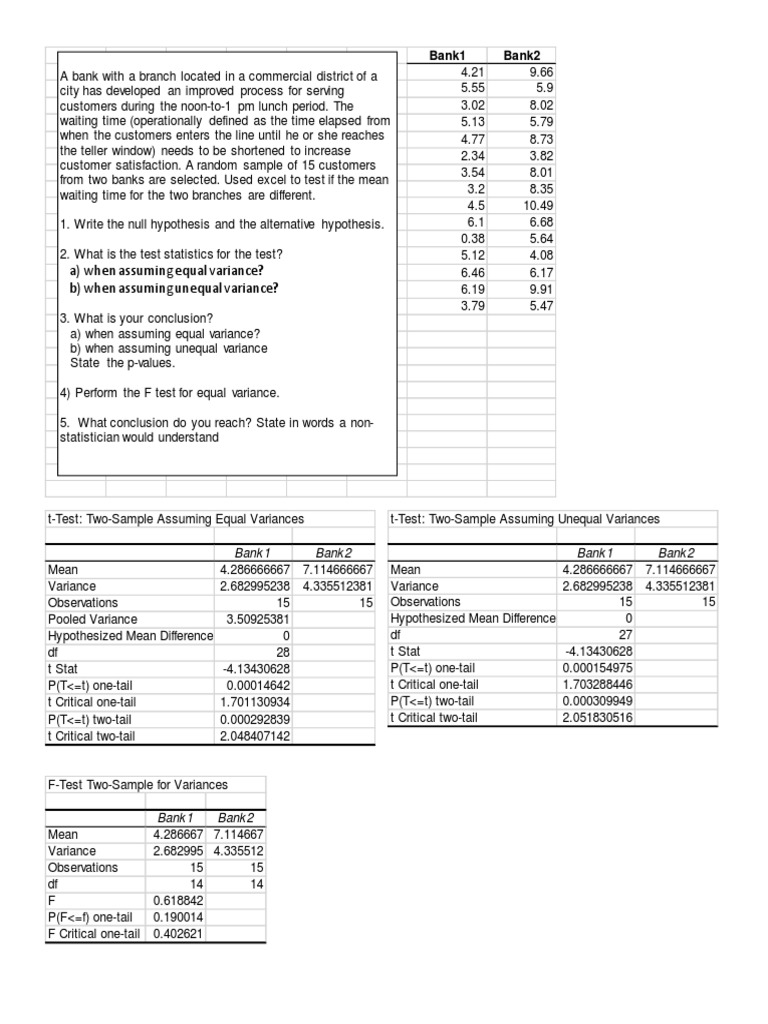 A bank with a branch located in a commercial district of a city has developed an improved process for serving customers during the noon-to-1 pm lunch period. The waiting time (operationally defined as the time elapsed from when the customers enters the line until he or she reaches the teller window) needs to be shortened to increase customer satisfaction. A random sample of 15 customers from two banks are selected. Used excel to test if the mean waiting time for the two branches are different.

1. Write the null hypothesis and the alternative hypothesis.

2. What is the test statistics for the test?
a) when assuming equal variance?
b) when assuming unequal variance?

3. What is your conclusion?
a) when assuming equal variance?
b) when assuming unequal variance
State the p-values.

4) Perform the F test for equal variance.

5. What conclusion do you reach? State in words a non-statistician would understand

| Bank1 | Bank2 |
|---|---|
| 4.21 | 9.66 |
| 5.55 | 5.9 |
| 3.02 | 8.02 |
| 5.13 | 5.79 |
| 4.77 | 8.73 |
| 2.34 | 3.82 |
| 3.54 | 8.01 |
| 3.2 | 8.35 |
| 4.5 | 10.49 |
| 6.1 | 6.68 |
| 0.38 | 5.64 |
| 5.12 | 4.08 |
| 6.46 | 6.17 |
| 6.19 | 9.91 |
| 3.79 | 5.47 |

t-Test: Two-Sample Assuming Equal Variances

| | Bank1 | Bank2 |
|---|---|---|
| Mean | 4.286666667 | 7.114666667 |
| Variance | 2.682995238 | 4.335512381 |
| Observations | 15 | 15 |
| Pooled Variance | 3.50925381 | |
| Hypothesized Mean Difference | 0 | |
| df | 28 | |
| t Stat | -4.13430628 | |
| P(T<=t) one-tail | 0.00014642 | |
| t Critical one-tail | 1.701130934 | |
| P(T<=t) two-tail | 0.000292839 | |
| t Critical two-tail | 2.048407142 | |

t-Test: Two-Sample Assuming Unequal Variances

| | Bank1 | Bank2 |
|---|---|---|
| Mean | 4.286666667 | 7.114666667 |
| Variance | 2.682995238 | 4.335512381 |
| Observations | 15 | 15 |
| Hypothesized Mean Difference | 0 | |
| df | 27 | |
| t Stat | -4.13430628 | |
| P(T<=t) one-tail | 0.000154975 | |
| t Critical one-tail | 1.703288446 | |
| P(T<=t) two-tail | 0.000309949 | |
| t Critical two-tail | 2.051830516 | |

F-Test Two-Sample for Variances

| | Bank1 | Bank2 |
|---|---|---|
| Mean | 4.286667 | 7.114667 |
| Variance | 2.682995 | 4.335512 |
| Observations | 15 | 15 |
| df | 14 | 14 |
| F | 0.618842 | |
| P(F<=f) one-tail | 0.190014 | |
| F Critical one-tail | 0.402621 | |